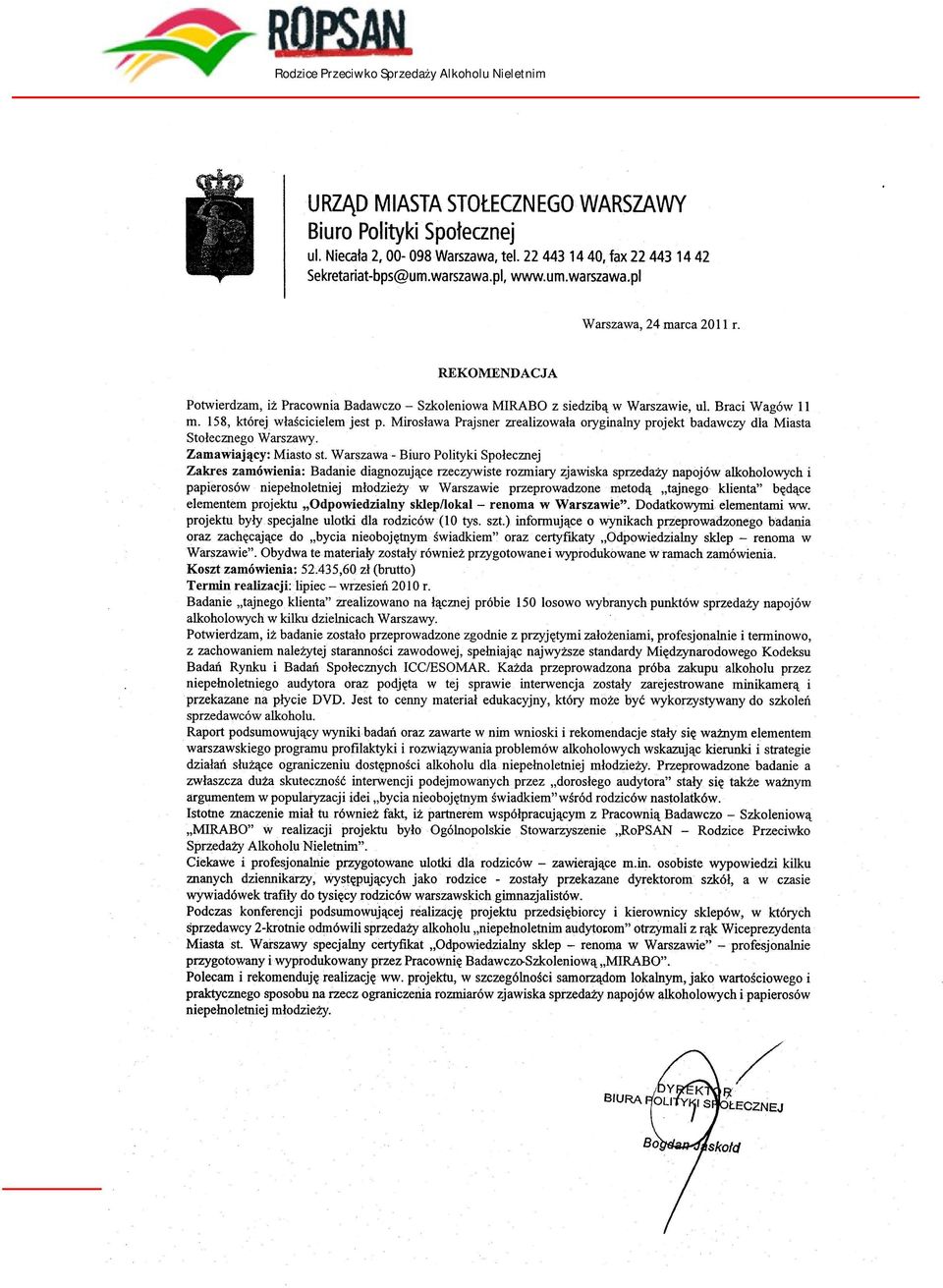 ROPSAN
Rodzice Przeciwko Sprzedaży Alkoholu Nieletnim

URZĄD MIASTA STOŁECZNEGO WARSZAWY
Biuro Polityki Społecznej
ul. Niecała 2, 00- 098 Warszawa, tel. 22 443 14 40, fax 22 443 14 42
Sekretariat-bps@um.warszawa.pl, www.um.warszawa.pl

Warszawa, 24 marca 2011 r.

REKOMENDACJA

Potwierdzam, iż Pracownia Badawczo – Szkoleniowa MIRABO z siedzibą w Warszawie, ul. Braci Wagów 11 m. 158, której właścicielem jest p. Mirosława Prajsner zrealizowała oryginalny projekt badawczy dla Miasta Stołecznego Warszawy.
Zamawiający: Miasto st. Warszawa - Biuro Polityki Społecznej
Zakres zamówienia: Badanie diagnozujące rzeczywiste rozmiary zjawiska sprzedaży napojów alkoholowych i papierosów niepełnoletniej młodzieży w Warszawie przeprowadzone metodą „tajnego klienta" będące elementem projektu „Odpowiedzialny sklep/lokal – renoma w Warszawie". Dodatkowymi elementami ww. projektu były specjalne ulotki dla rodziców (10 tys. szt.) informujące o wynikach przeprowadzonego badania oraz zachęcające do „bycia nieobojętnym świadkiem" oraz certyfikaty „Odpowiedzialny sklep – renoma w Warszawie". Obydwa te materiały zostały również przygotowane i wyprodukowane w ramach zamówienia.
Koszt zamówienia: 52.435,60 zł (brutto)
Termin realizacji: lipiec – wrzesień 2010 r.
Badanie „tajnego klienta" zrealizowano na łącznej próbie 150 losowo wybranych punktów sprzedaży napojów alkoholowych w kilku dzielnicach Warszawy.
Potwierdzam, iż badanie zostało przeprowadzone zgodnie z przyjętymi założeniami, profesjonalnie i terminowo, z zachowaniem należytej staranności zawodowej, spełniając najwyższe standardy Międzynarodowego Kodeksu Badań Rynku i Badań Społecznych ICC/ESOMAR. Każda przeprowadzona próba zakupu alkoholu przez niepełnoletniego audytora oraz podjęta w tej sprawie interwencja zostały zarejestrowane minikamerą i przekazane na płycie DVD. Jest to cenny materiał edukacyjny, który może być wykorzystywany do szkoleń sprzedawców alkoholu.
Raport podsumowujący wyniki badań oraz zawarte w nim wnioski i rekomendacje stały się ważnym elementem warszawskiego programu profilaktyki i rozwiązywania problemów alkoholowych wskazując kierunki i strategie działań służące ograniczeniu dostępności alkoholu dla niepełnoletniej młodzieży. Przeprowadzone badanie a zwłaszcza duża skuteczność interwencji podejmowanych przez „dorosłego audytora" stały się także ważnym argumentem w popularyzacji idei „bycia nieobojętnym świadkiem" wśród rodziców nastolatków.
Istotne znaczenie miał tu również fakt, iż partnerem współpracującym z Pracownią Badawczo – Szkoleniową „MIRABO" w realizacji projektu było Ogólnopolskie Stowarzyszenie „RoPSAN – Rodzice Przeciwko Sprzedaży Alkoholu Nieletnim".
Ciekawe i profesjonalnie przygotowane ulotki dla rodziców – zawierające m.in. osobiste wypowiedzi kilku znanych dziennikarzy, występujących jako rodzice - zostały przekazane dyrektorom szkół, a w czasie wywiadówek trafiły do tysięcy rodziców warszawskich gimnazjalistów.
Podczas konferencji podsumowującej realizację projektu przedsiębiorcy i kierownicy sklepów, w których sprzedawcy 2-krotnie odmówili sprzedaży alkoholu „niepełnoletnim audytorom" otrzymali z rąk Wiceprezydenta Miasta st. Warszawy specjalny certyfikat „Odpowiedzialny sklep – renoma w Warszawie" – profesjonalnie przygotowany i wyprodukowany przez Pracownię Badawczo-Szkoleniową „MIRABO".
Polecam i rekomenduję realizację ww. projektu, w szczególności samorządom lokalnym, jako wartościowego i praktycznego sposobu na rzecz ograniczenia rozmiarów zjawiska sprzedaży napojów alkoholowych i papierosów niepełnoletniej młodzieży.

DYREKTOR
BIURA POLITYKI SPOŁECZNEJ
Bogdan Jaskołd